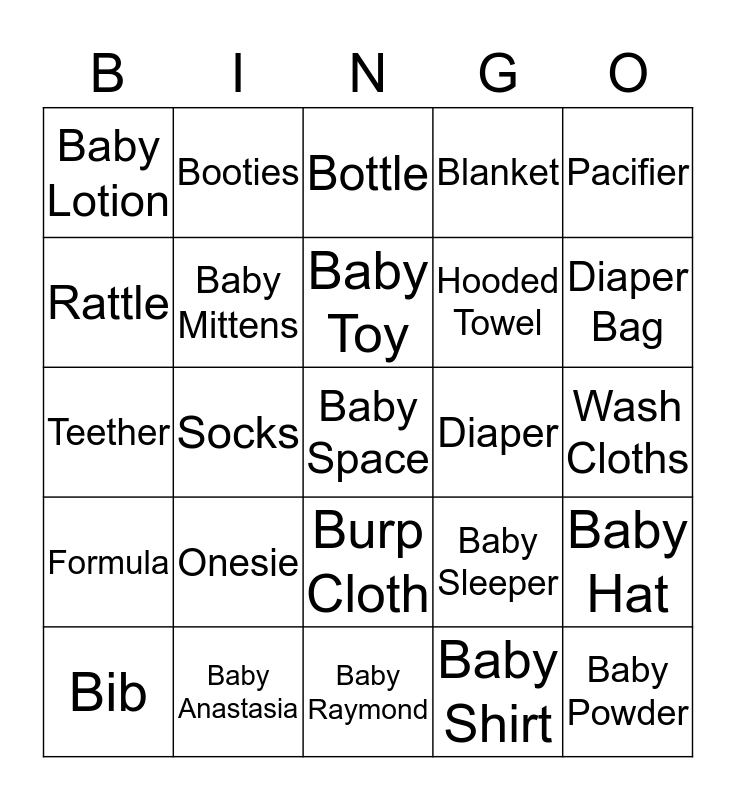 | B | I | N | G | O |
|---|---|---|---|---|
| Baby Lotion | Booties | Bottle | Blanket | Pacifier |
| Rattle | Baby Mittens | Baby Toy | Hooded Towel | Diaper Bag |
| Teether | Socks | Baby Space | Diaper | Wash Cloths |
| Formula | Onesie | Burp Cloth | Baby Sleeper | Baby Hat |
| Bib | Baby Anastasia | Baby Raymond | Baby Shirt | Baby Powder |